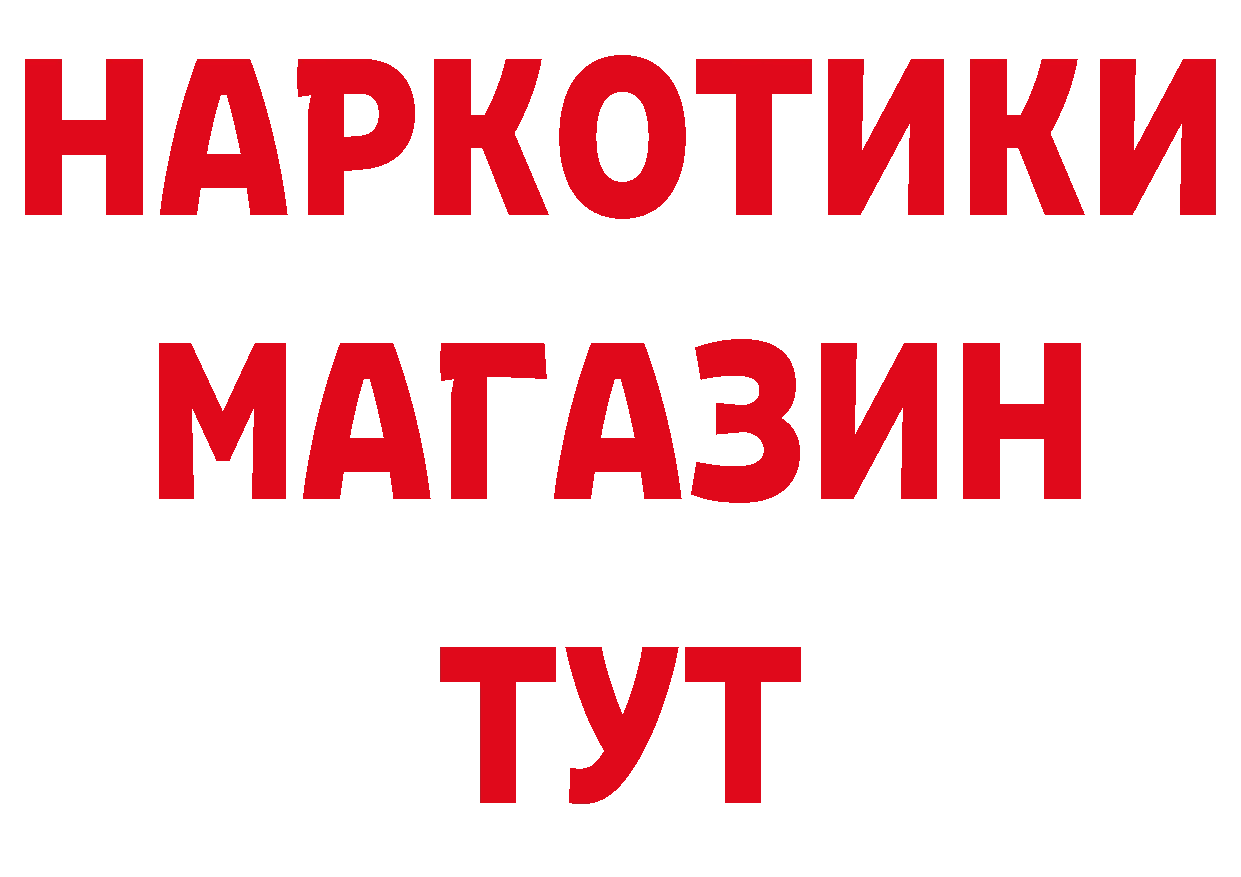 НАРКОТИКИ
МАГАЗИН
ТУТ